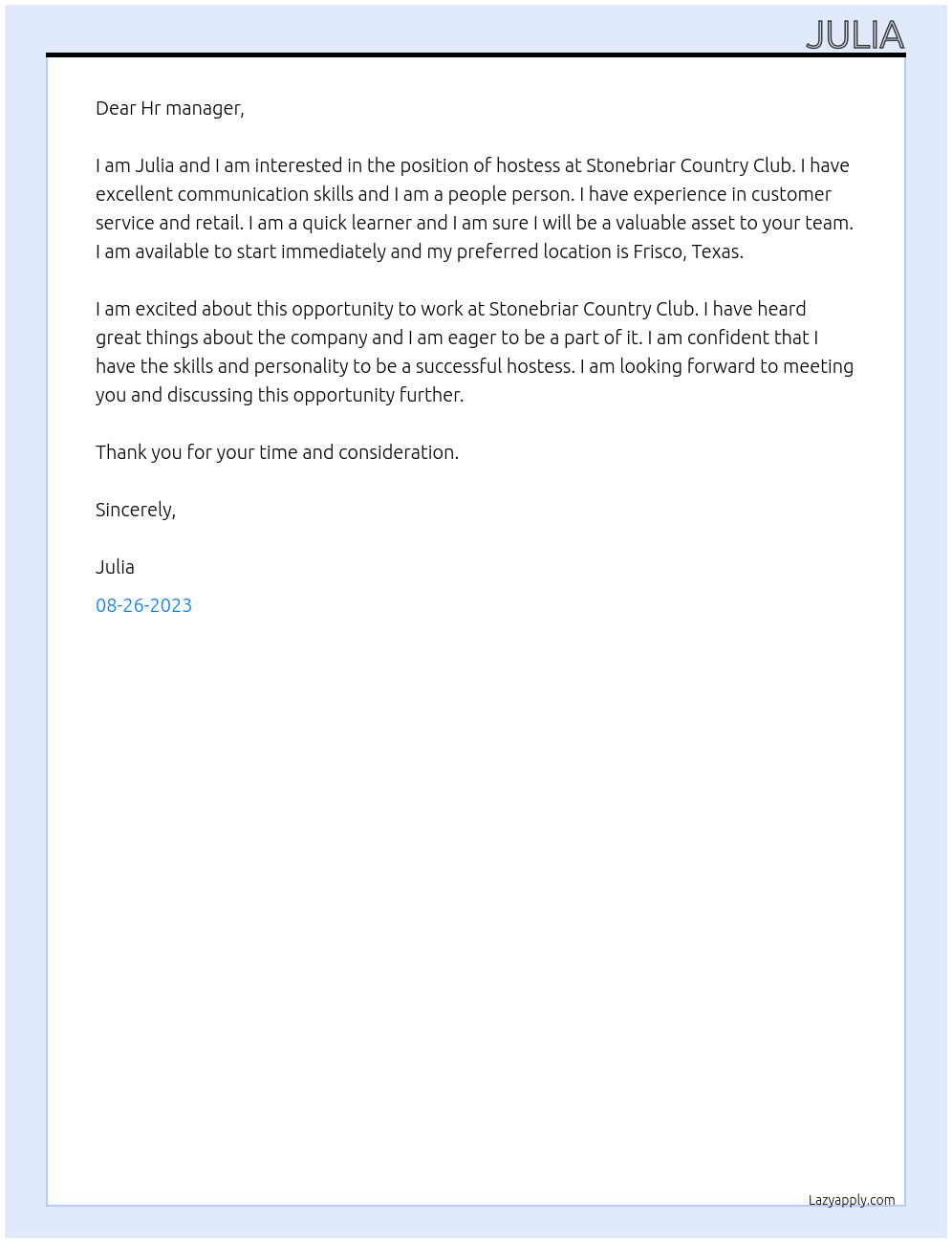 JULIA

Dear Hr manager,

I am Julia and I am interested in the position of hostess at Stonebriar Country Club. I have excellent communication skills and I am a people person. I have experience in customer service and retail. I am a quick learner and I am sure I will be a valuable asset to your team. I am available to start immediately and my preferred location is Frisco, Texas.

I am excited about this opportunity to work at Stonebriar Country Club. I have heard great things about the company and I am eager to be a part of it. I am confident that I have the skills and personality to be a successful hostess. I am looking forward to meeting you and discussing this opportunity further.

Thank you for your time and consideration.

Sincerely,

Julia

08-26-2023

Lazyapply.com